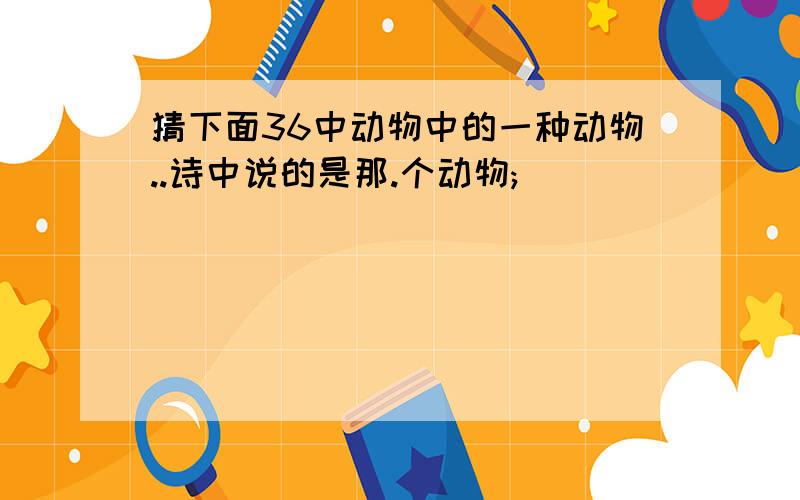 猜下面36中动物中的一种动物..诗中说的是那.个动物;